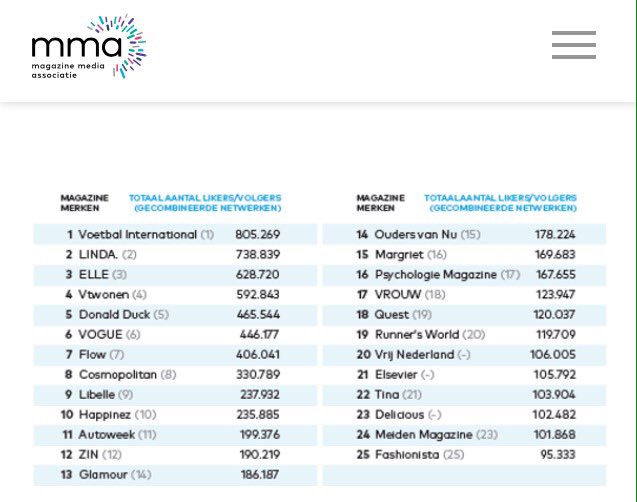 mma
magazine media associatie

| MAGAZINE MERKEN | TOTAAL AANTAL LIKERS/VOLGERS (GECOMBINEERDE NETWERKEN) |
|---|---|
| 1 Voetbal International (1) | 805.269 |
| 2 LINDA. (2) | 738.839 |
| 3 ELLE (3) | 628.720 |
| 4 Vtwonen (4) | 592.843 |
| 5 Donald Duck (5) | 465.544 |
| 6 VOGUE (6) | 446.177 |
| 7 Flow (7) | 406.041 |
| 8 Cosmopolitan (8) | 330.789 |
| 9 Libelle (9) | 237.932 |
| 10 Happinez (10) | 235.885 |
| 11 Autoweek (11) | 199.376 |
| 12 ZIN (12) | 190.219 |
| 13 Glamour (14) | 186.187 |

| MAGAZINE MERKEN | TOTAAL AANTAL LIKERS/VOLGERS (GECOMBINEERDE NETWERKEN) |
|---|---|
| 14 Ouders van Nu (15) | 178.224 |
| 15 Margriet (16) | 169.683 |
| 16 Psychologie Magazine (17) | 167.655 |
| 17 VROUW (18) | 123.947 |
| 18 Quest (19) | 120.037 |
| 19 Runner's World (20) | 119.709 |
| 20 Vrij Nederland (-) | 106.005 |
| 21 Elsevier (-) | 105.792 |
| 22 Tina (21) | 103.904 |
| 23 Delicious (-) | 102.482 |
| 24 Meiden Magazine (23) | 101.868 |
| 25 Fashionista (25) | 95.333 |